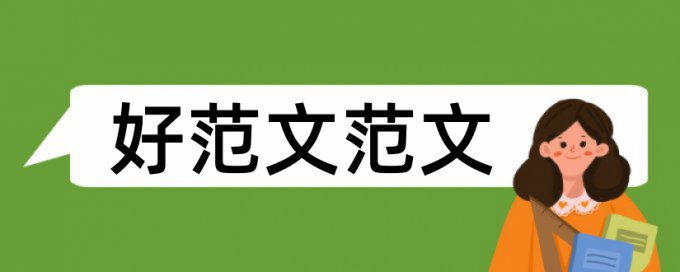 好范文范文